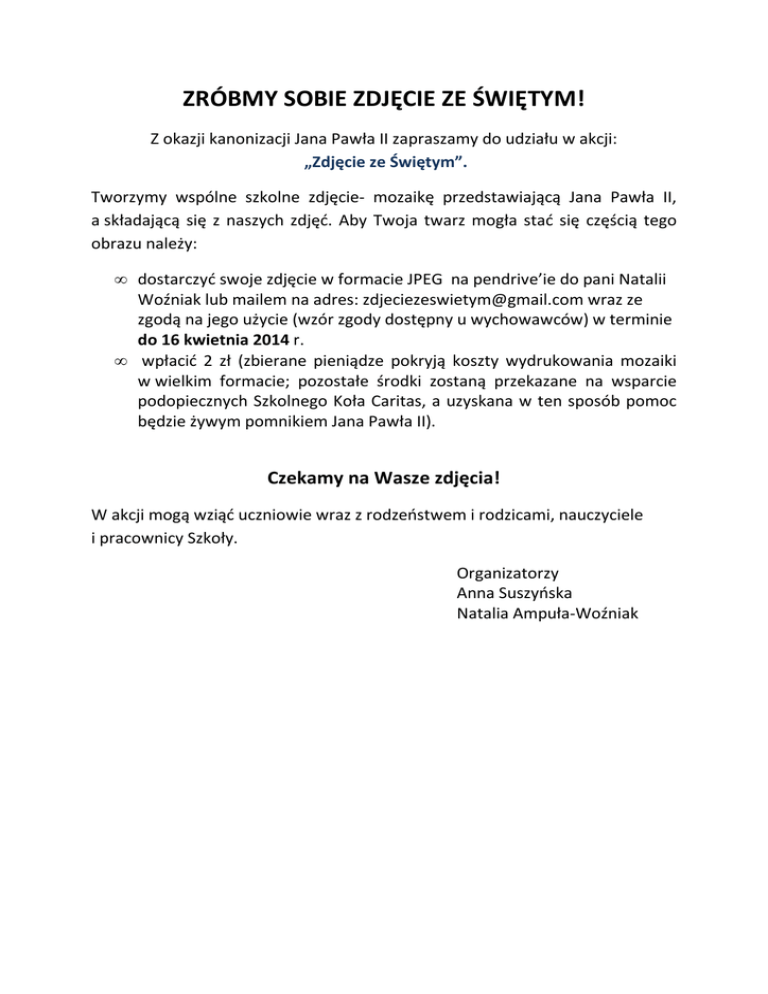 ZRÓBMY SOBIE ZDJĘCIE ZE ŚWIĘTYM!

Z okazji kanonizacji Jana Pawła II zapraszamy do udziału w akcji:
„Zdjęcie ze Świętym”.

Tworzymy wspólne szkolne zdjęcie- mozaikę przedstawiającą Jana Pawła II, a składającą się z naszych zdjęć. Aby Twoja twarz mogła stać się częścią tego obrazu należy:

∞ dostarczyć swoje zdjęcie w formacie JPEG na pendrive’ie do pani Natalii Woźniak lub mailem na adres: zdjeciezeswietym@gmail.com wraz ze zgodą na jego użycie (wzór zgody dostępny u wychowawców) w terminie do 16 kwietnia 2014 r.
∞ wpłacić 2 zł (zbierane pieniądze pokryją koszty wydrukowania mozaiki w wielkim formacie; pozostałe środki zostaną przekazane na wsparcie podopiecznych Szkolnego Koła Caritas, a uzyskana w ten sposób pomoc będzie żywym pomnikiem Jana Pawła II).

Czekamy na Wasze zdjęcia!

W akcji mogą wziąć uczniowie wraz z rodzeństwem i rodzicami, nauczyciele i pracownicy Szkoły.

Organizatorzy
Anna Suszyńska
Natalia Ampuła-Woźniak